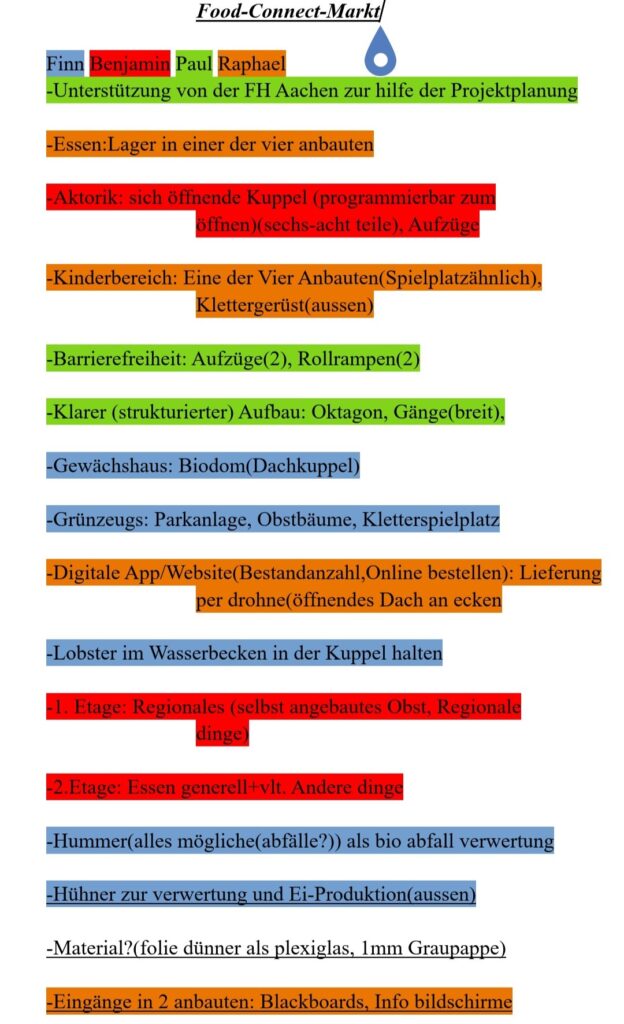 Food-Connect-Markt

Finn Benjamin Paul Raphael
-Unterstützung von der FH Aachen zur hilfe der Projektplanung

-Essen:Lager in einer der vier anbauten

-Aktorik: sich öffnende Kuppel (programmierbar zum öffnen)(sechs-acht teile), Aufzüge

-Kinderbereich: Eine der Vier Anbauten(Spielplatzähnlich), Klettergerüst(aussen)

-Barrierefreiheit: Aufzüge(2), Rollrampen(2)

-Klarer (strukturierter) Aufbau: Oktagon, Gänge(breit),

-Gewächshaus: Biodom(Dachkuppel)

-Grünzeugs: Parkanlage, Obstbäume, Kletterspielplatz

-Digitale App/Website(Bestandanzahl,Online bestellen): Lieferung per drohne(öffnendes Dach an ecken

-Lobster im Wasserbecken in der Kuppel halten

-1. Etage: Regionales (selbst angebautes Obst, Regionale dinge)

-2.Etage: Essen generell+vlt. Andere dinge

-Hummer(alles mögliche(abfälle?)) als bio abfall verwertung

-Hühner zur verwertung und Ei-Produktion(aussen)

-Material?(folie dünner als plexiglas, 1mm Graupappe)

-Eingänge in 2 anbauten: Blackboards, Info bildschirme